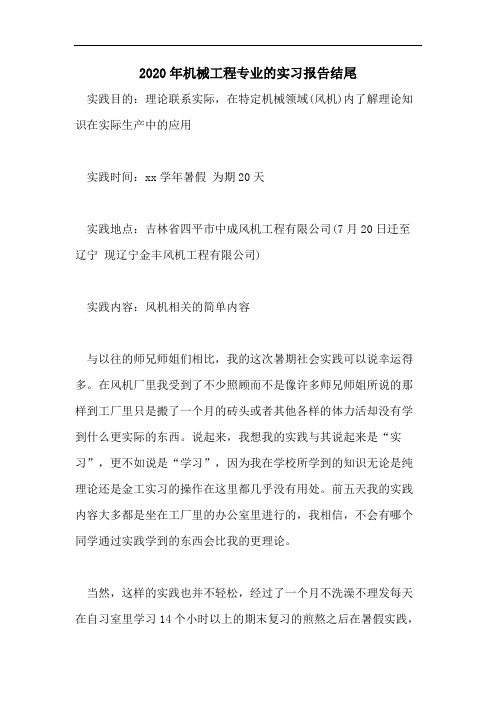 2020年机械工程专业的实习报告结尾

实践目的：理论联系实际，在特定机械领域(风机)内了解理论知识在实际生产中的应用

实践时间：xx学年暑假 为期20天

实践地点：吉林省四平市中成风机工程有限公司(7月20日迁至辽宁 现辽宁金丰风机工程有限公司)

实践内容：风机相关的简单内容

与以往的师兄师姐们相比，我的这次暑期社会实践可以说幸运得多。在风机厂里我受到了不少照顾而不是像许多师兄师姐所说的那样到工厂里只是搬了一个月的砖头或者其他各样的体力活却没有学到什么更实际的东西。说起来，我想我的实践与其说起来是“实习”，更不如说是“学习”，因为我在学校所学到的知识无论是纯理论还是金工实习的操作在这里都几乎没有用处。前五天我的实践内容大多都是坐在工厂里的办公室里进行的，我相信，不会有哪个同学通过实践学到的东西会比我的更理论。

当然，这样的实践也并不轻松，经过了一个月不洗澡不理发每天在自习室里学习14个小时以上的期末复习的煎熬之后在暑假实践，